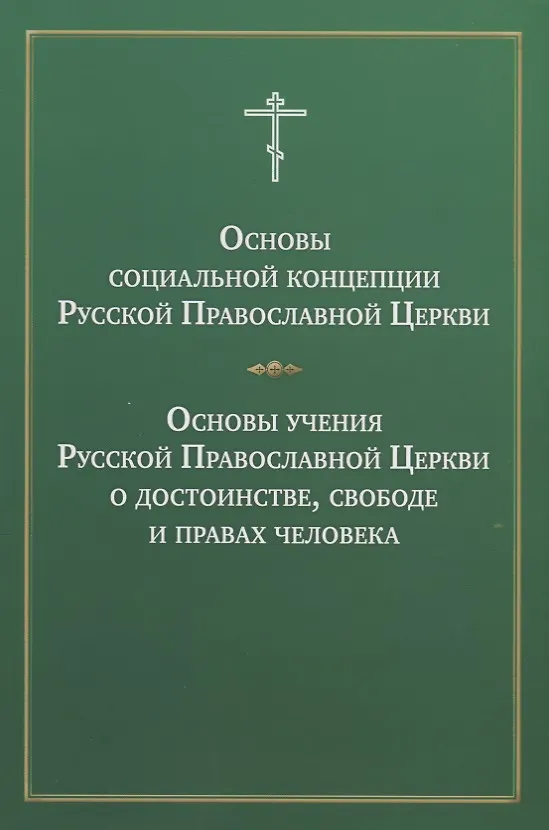 Основы
социальной концепции
Русской Православной Церкви

Основы учения
Русской Православной Церкви
о достоинстве, свободе
и правах человека